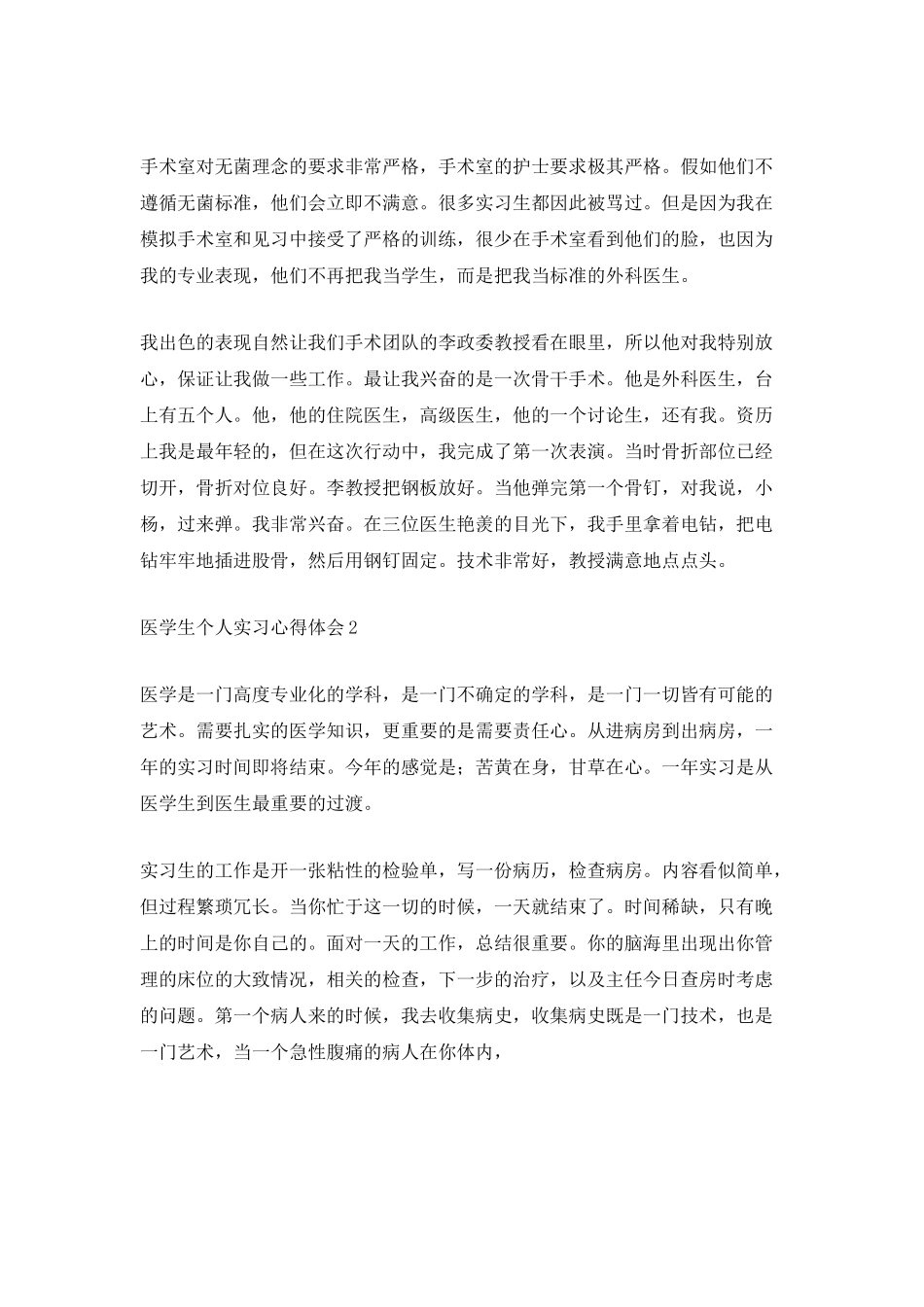 手术室对无菌理念的要求非常严格，手术室的护士要求极其严格。假如他们不遵循无菌标准，他们会立即不满意。很多实习生都因此被骂过。但是因为我在模拟手术室和见习中接受了严格的训练，很少在手术室看到他们的脸，也因为我的专业表现，他们不再把我当学生，而是把我当标准的外科医生。

我出色的表现自然让我们手术团队的李政委教授看在眼里，所以他对我特别放心，保证让我做一些工作。最让我兴奋的是一次骨干手术。他是外科医生，台上有五个人。他，他的住院医生，高级医生，他的一个讨论生，还有我。资历上我是最年轻的，但在这次行动中，我完成了第一次表演。当时骨折部位已经切开，骨折对位良好。李教授把钢板放好。当他弹完第一个骨钉，对我说，小杨，过来弹。我非常兴奋。在三位医生艳羡的目光下，我手里拿着电钻，把电钻牢牢地插进股骨，然后用钢钉固定。技术非常好，教授满意地点点头。

医学生个人实习心得体会2

医学是一门高度专业化的学科，是一门不确定的学科，是一门一切皆有可能的艺术。需要扎实的医学知识，更重要的是需要责任心。从进病房到出病房，一年的实习时间即将结束。今年的感觉是；苦黄在身，甘草在心。一年实习是从医学生到医生最重要的过渡。

实习生的工作是开一张粘性的检验单，写一份病历，检查病房。内容看似简单，但过程繁琐冗长。当你忙于这一切的时候，一天就结束了。时间稀缺，只有晚上的时间是你自己的。面对一天的工作，总结很重要。你的脑海里出现出你管理的床位的大致情况，相关的检查，下一步的治疗，以及主任今日查房时考虑的问题。第一个病人来的时候，我去收集病史，收集病史既是一门技术，也是一门艺术，当一个急性腹痛的病人在你体内，